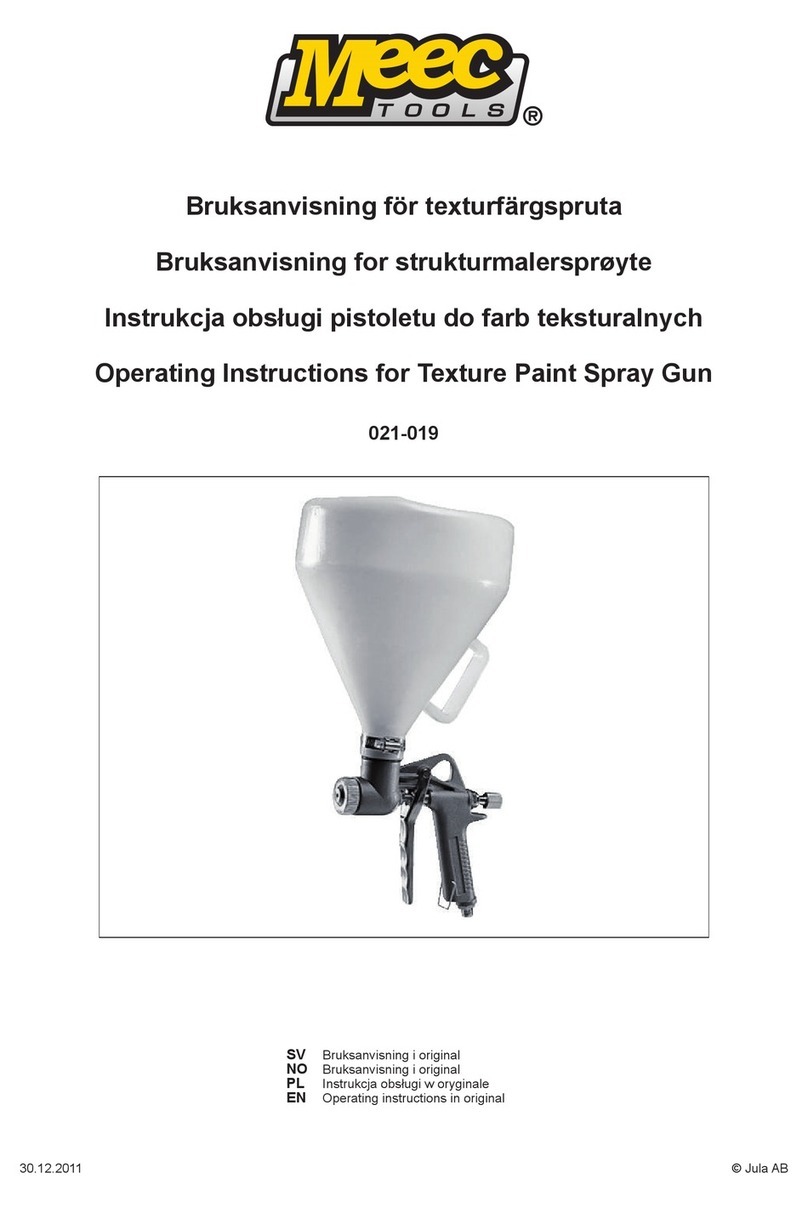 Meec TOOLS ®

Bruksanvisning för texturfärgspruta

Bruksanvisning for strukturmalersprøyte

Instrukcja obsługi pistoletu do farb teksturalnych

Operating Instructions for Texture Paint Spray Gun

021-019

SV Bruksanvisning i original
NO Bruksanvisning i original
PL Instrukcja obsługi w oryginale
EN Operating instructions in original

30.12.2011

© Jula AB